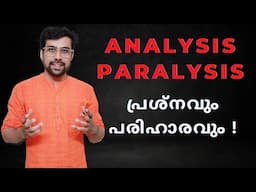 ANALYSIS PARALYSIS

പ്രശ്നവും പരിഹാരവും !